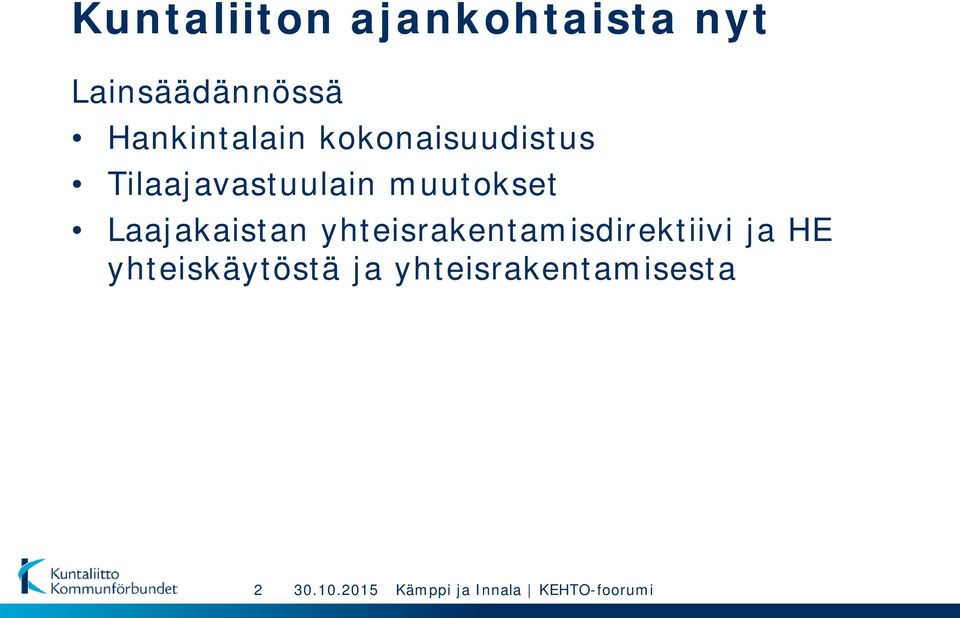 Kuntaliiton ajankohtaista nyt

Lainsäädännössä

• Hankintalain kokonaisuudistus
• Tilaajavastuulain muutokset
• Laajakaistan yhteisrakentamisdirektiivi ja HE yhteiskäytöstä ja yhteisrakentamisesta

Kuntaliitto
Kommunförbundet

2 30.10.2015 Kämppi ja Innala | KEHTO-foorumi